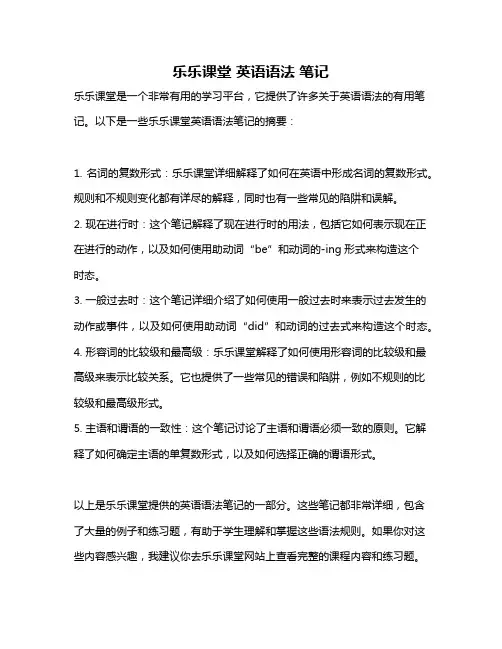 乐乐课堂 英语语法 笔记

乐乐课堂是一个非常有用的学习平台，它提供了许多关于英语语法的有用笔记。以下是一些乐乐课堂英语语法笔记的摘要：

1. 名词的复数形式：乐乐课堂详细解释了如何在英语中形成名词的复数形式。规则和不规则变化都有详尽的解释，同时也有一些常见的陷阱和误解。
2. 现在进行时：这个笔记解释了现在进行时的用法，包括它如何表示现在正在进行的动作，以及如何使用助动词“be”和动词的-ing 形式来构造这个时态。
3. 一般过去时：这个笔记详细介绍了如何使用一般过去时来表示过去发生的动作或事件，以及如何使用助动词“did”和动词的过去式来构造这个时态。
4. 形容词的比较级和最高级：乐乐课堂解释了如何使用形容词的比较级和最高级来表示比较关系。它也提供了一些常见的错误和陷阱，例如不规则的比较级和最高级形式。
5. 主语和谓语的一致性：这个笔记讨论了主语和谓语必须一致的原则。它解释了如何确定主语的单复数形式，以及如何选择正确的谓语形式。

以上是乐乐课堂提供的英语语法笔记的一部分。这些笔记都非常详细，包含了大量的例子和练习题，有助于学生理解和掌握这些语法规则。如果你对这些内容感兴趣，我建议你去乐乐课堂网站上查看完整的课程内容和练习题。